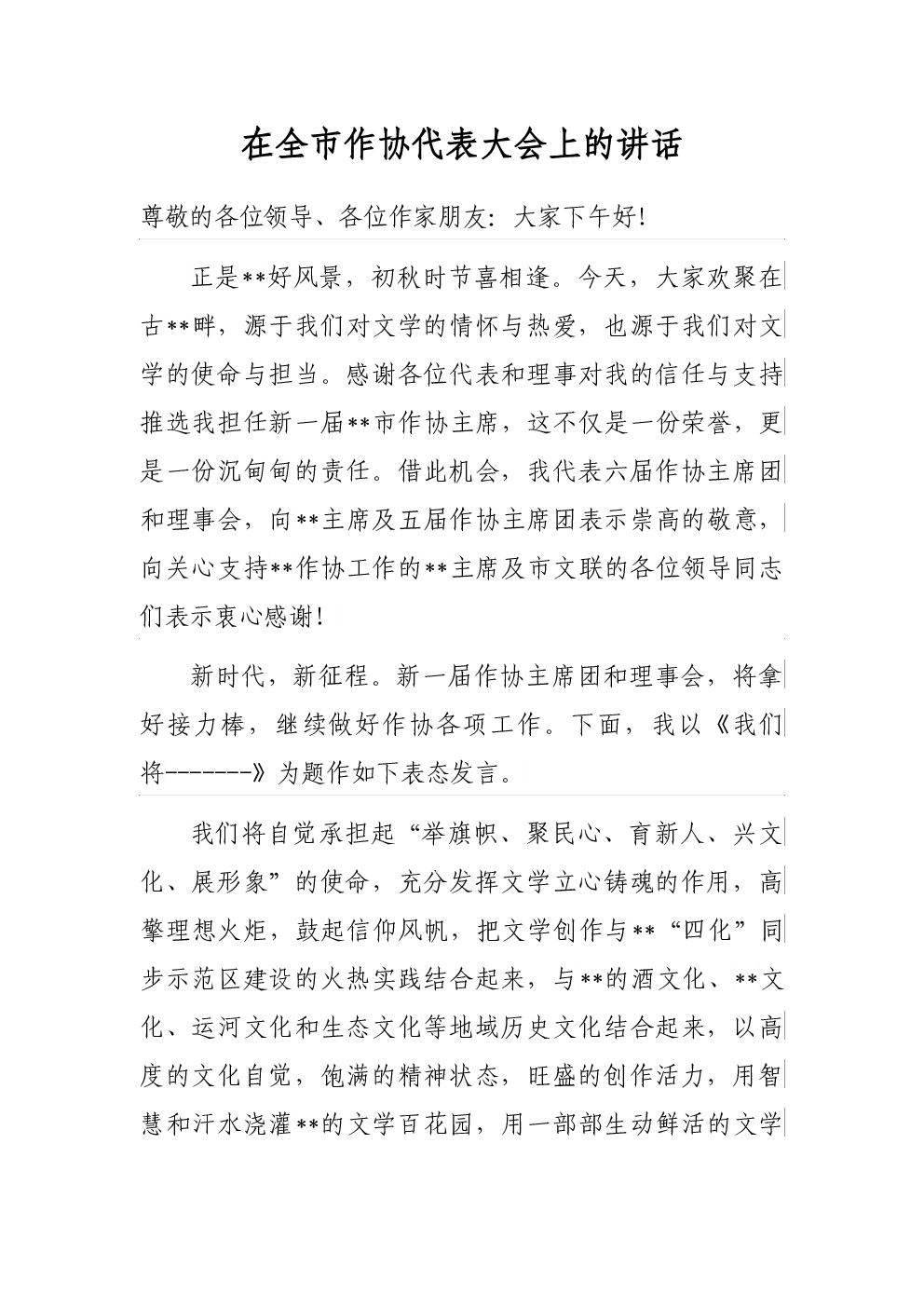 在全市作协代表大会上的讲话

尊敬的各位领导、各位作家朋友：大家下午好！

正是**好风景，初秋时节喜相逢。今天，大家欢聚在古**畔，源于我们对文学的情怀与热爱，也源于我们对文学的使命与担当。感谢各位代表和理事对我的信任与支持推选我担任新一届**市作协主席，这不仅是一份荣誉，更是一份沉甸甸的责任。借此机会，我代表六届作协主席团和理事会，向**主席及五届作协主席团表示崇高的敬意，向关心支持**作协工作的**主席及市文联的各位领导同志们表示衷心感谢！

新时代，新征程。新一届作协主席团和理事会，将拿好接力棒，继续做好作协各项工作。下面，我以《我们将-------》为题作如下表态发言。

我们将自觉承担起“举旗帜、聚民心、育新人、兴文化、展形象”的使命，充分发挥文学立心铸魂的作用，高擎理想火炬，鼓起信仰风帆，把文学创作与**“四化”同步示范区建设的火热实践结合起来，与**的酒文化、**文化、运河文化和生态文化等地域历史文化结合起来，以高度的文化自觉，饱满的精神状态，旺盛的创作活力，用智慧和汗水浇灌**的文学百花园，用一部部生动鲜活的文学